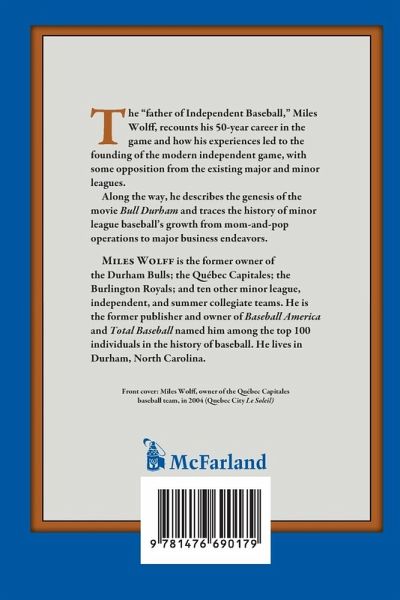 The "father of Independent Baseball," Miles Wolff, recounts his 50-year career in the game and how his experiences led to the founding of the modern independent game, with some opposition from the existing major and minor leagues.

Along the way, he describes the genesis of the movie Bull Durham and traces the history of minor league baseball's growth from mom-and-pop operations to major business endeavors.

Miles Wolff is the former owner of the Durham Bulls; the Québec Capitales; the Burlington Royals; and ten other minor league, independent, and summer collegiate teams. He is the former publisher and owner of Baseball America and Total Baseball named him among the top 100 individuals in the history of baseball. He lives in Durham, North Carolina.

Front cover: Miles Wolff, owner of the Québec Capitales baseball team, in 2004 (Quebec City Le Soleil)

McFarland

9 781476 690179